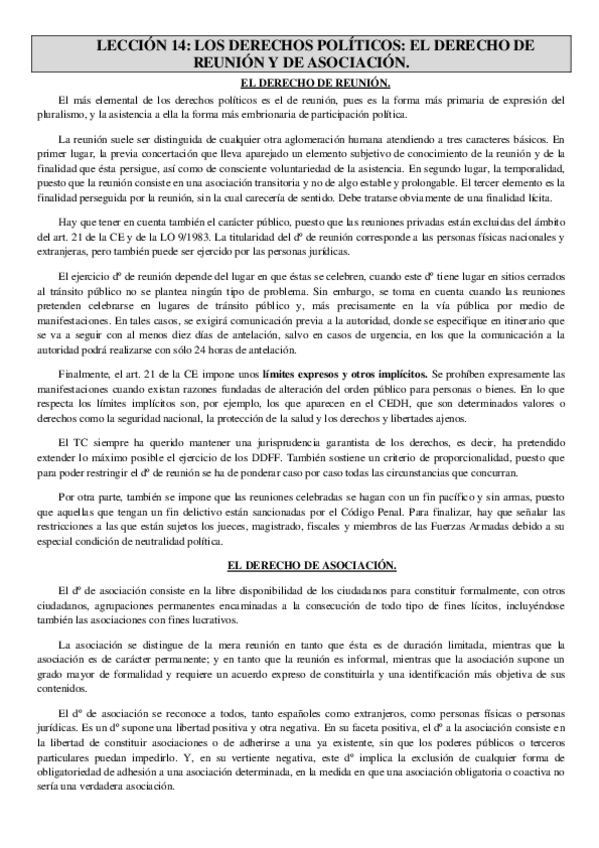 LECCIÓN 14: LOS DERECHOS POLÍTICOS: EL DERECHO DE REUNIÓN Y DE ASOCIACIÓN.

EL DERECHO DE REUNIÓN.

El más elemental de los derechos políticos es el de reunión, pues es la forma más primaria de expresión del pluralismo, y la asistencia a ella la forma más embrionaria de participación política.

La reunión suele ser distinguida de cualquier otra aglomeración humana atendiendo a tres caracteres básicos. En primer lugar, la previa concertación que lleva aparejado un elemento subjetivo de conocimiento de la reunión y de la finalidad que ésta persigue, así como de consciente voluntariedad de la asistencia. En segundo lugar, la temporalidad, puesto que la reunión consiste en una asociación transitoria y no de algo estable y prolongable. El tercer elemento es la finalidad perseguida por la reunión, sin la cual carecería de sentido. Debe tratarse obviamente de una finalidad lícita.

Hay que tener en cuenta también el carácter público, puesto que las reuniones privadas están excluidas del ámbito del art. 21 de la CE y de la LO 9/1983. La titularidad del dº de reunión corresponde a las personas físicas nacionales y extranjeras, pero también puede ser ejercido por las personas jurídicas.

El ejercicio dº de reunión depende del lugar en que éstas se celebren, cuando este dº tiene lugar en sitios cerrados al tránsito público no se plantea ningún tipo de problema. Sin embargo, se toma en cuenta cuando las reuniones pretenden celebrarse en lugares de tránsito público y, más precisamente en la vía pública por medio de manifestaciones. En tales casos, se exigirá comunicación previa a la autoridad, donde se especifique en itinerario que se va a seguir con al menos diez días de antelación, salvo en casos de urgencia, en los que la comunicación a la autoridad podrá realizarse con sólo 24 horas de antelación.

Finalmente, el art. 21 de la CE impone unos límites expresos y otros implícitos. Se prohíben expresamente las manifestaciones cuando existan razones fundadas de alteración del orden público para personas o bienes. En lo que respecta los límites implícitos son, por ejemplo, los que aparecen en el CEDH, que son determinados valores o derechos como la seguridad nacional, la protección de la salud y los derechos y libertades ajenos.

El TC siempre ha querido mantener una jurisprudencia garantista de los derechos, es decir, ha pretendido extender lo máximo posible el ejercicio de los DDFF. También sostiene un criterio de proporcionalidad, puesto que para poder restringir el dº de reunión se ha de ponderar caso por caso todas las circunstancias que concurran.

Por otra parte, también se impone que las reuniones celebradas se hagan con un fin pacífico y sin armas, puesto que aquellas que tengan un fin delictivo están sancionadas por el Código Penal. Para finalizar, hay que señalar las restricciones a las que están sujetos los jueces, magistrado, fiscales y miembros de las Fuerzas Armadas debido a su especial condición de neutralidad política.

EL DERECHO DE ASOCIACIÓN.

El dº de asociación consiste en la libre disponibilidad de los ciudadanos para constituir formalmente, con otros ciudadanos, agrupaciones permanentes encaminadas a la consecución de todo tipo de fines lícitos, incluyéndose también las asociaciones con fines lucrativos.

La asociación se distingue de la mera reunión en tanto que ésta es de duración limitada, mientras que la asociación es de carácter permanente; y en tanto que la reunión es informal, mientras que la asociación supone un grado mayor de formalidad y requiere un acuerdo expreso de constituirla y una identificación más objetiva de sus contenidos.

El dº de asociación se reconoce a todos, tanto españoles como extranjeros, como personas físicas o personas jurídicas. Es un dº supone una libertad positiva y otra negativa. En su faceta positiva, el dº a la asociación consiste en la libertad de constituir asociaciones o de adherirse a una ya existente, sin que los poderes públicos o terceros particulares puedan impedirlo. Y, en su vertiente negativa, este dº implica la exclusión de cualquier forma de obligatoriedad de adhesión a una asociación determinada, en la medida en que una asociación obligatoria o coactiva no sería una verdadera asociación.